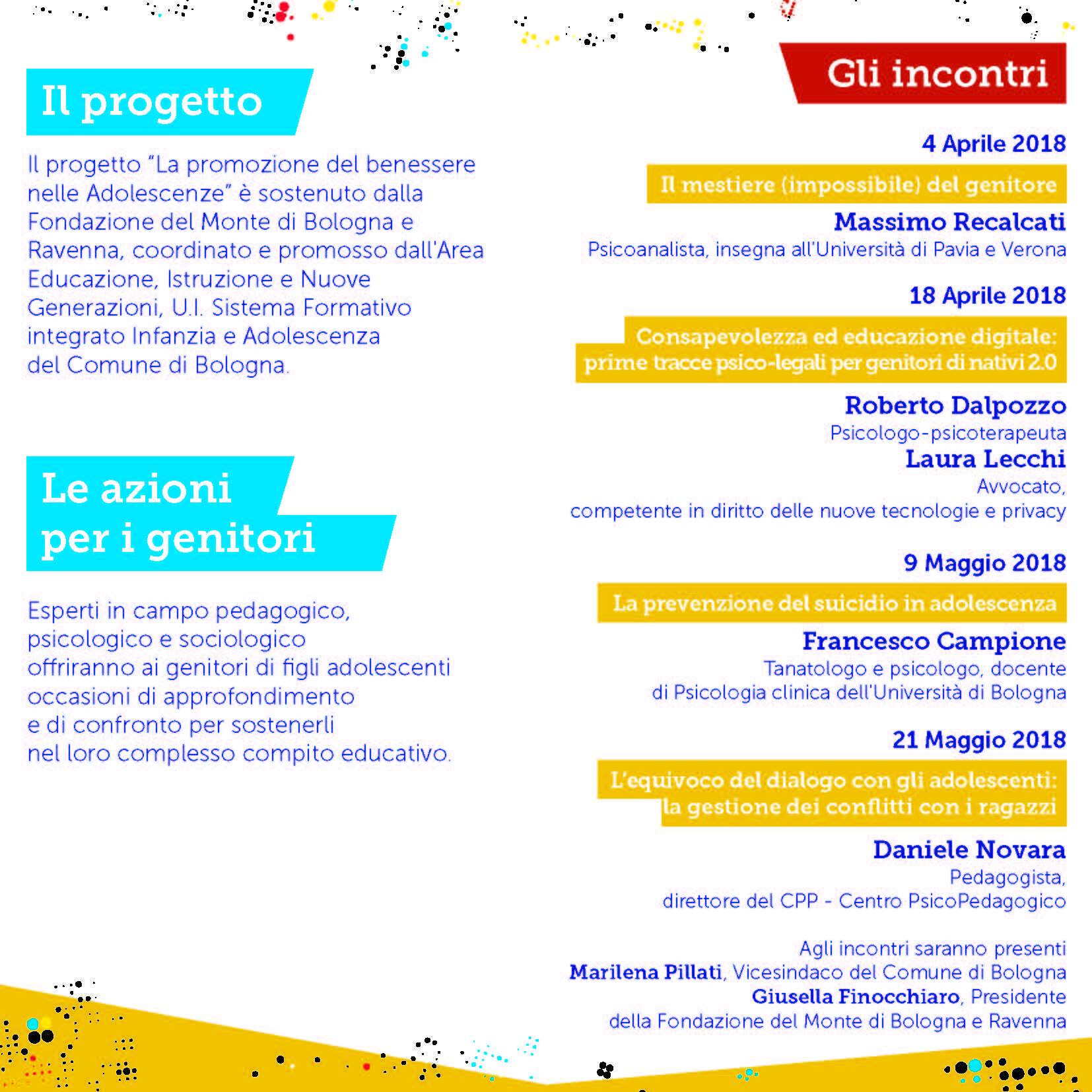 Il progetto

Il progetto "La promozione del benessere nelle Adolescenze" è sostenuto dalla Fondazione del Monte di Bologna e Ravenna, coordinato e promosso dall'Area Educazione, Istruzione e Nuove Generazioni, U.I. Sistema Formativo integrato Infanzia e Adolescenza del Comune di Bologna.

Le azioni per i genitori

Esperti in campo pedagogico, psicologico e sociologico offriranno ai genitori di figli adolescenti occasioni di approfondimento e di confronto per sostenerli nel loro complesso compito educativo.

Gli incontri

4 Aprile 2018

Il mestiere (impossibile) del genitore

Massimo Recalcati
Psicoanalista, insegna all'Università di Pavia e Verona

18 Aprile 2018

Consapevolezza ed educazione digitale: prime tracce psico-legali per genitori di nativi 2.0

Roberto Dalpozzo
Psicologo-psicoterapeuta
Laura Lecchi
Avvocato, competente in diritto delle nuove tecnologie e privacy

9 Maggio 2018

La prevenzione del suicidio in adolescenza

Francesco Campione
Tanatologo e psicologo, docente di Psicologia clinica dell'Università di Bologna

21 Maggio 2018

L'equivoco del dialogo con gli adolescenti: la gestione dei conflitti con i ragazzi

Daniele Novara
Pedagogista, direttore del CPP - Centro PsicoPedagogico

Agli incontri saranno presenti
Marilena Pillati, Vicesindaco del Comune di Bologna
Giusella Finocchiaro, Presidente della Fondazione del Monte di Bologna e Ravenna